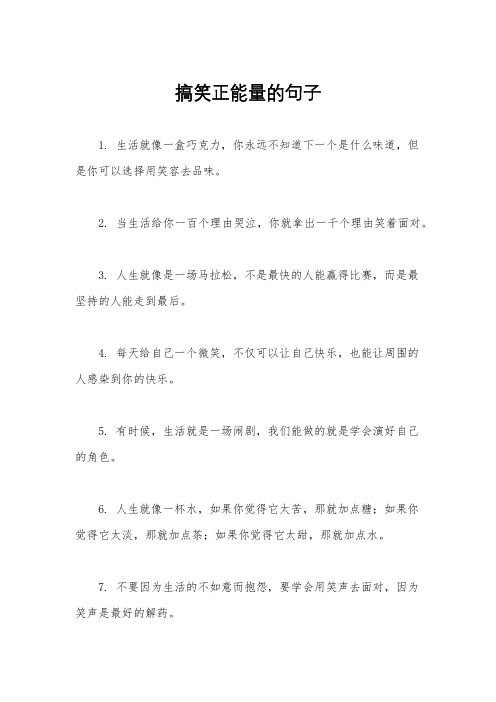 搞笑正能量的句子

1. 生活就像一盒巧克力，你永远不知道下一个是什么味道，但是你可以选择用笑容去品味。

2. 当生活给你一百个理由哭泣，你就拿出一千个理由笑着面对。

3. 人生就像是一场马拉松，不是最快的人能赢得比赛，而是最坚持的人能走到最后。

4. 每天给自己一个微笑，不仅可以让自己快乐，也能让周围的人感染到你的快乐。

5. 有时候，生活就是一场闹剧，我们能做的就是学会演好自己的角色。

6. 人生就像一杯水，如果你觉得它太苦，那就加点糖；如果你觉得它太淡，那就加点茶；如果你觉得它太甜，那就加点水。

7. 不要因为生活的不如意而抱怨，要学会用笑声去面对，因为笑声是最好的解药。